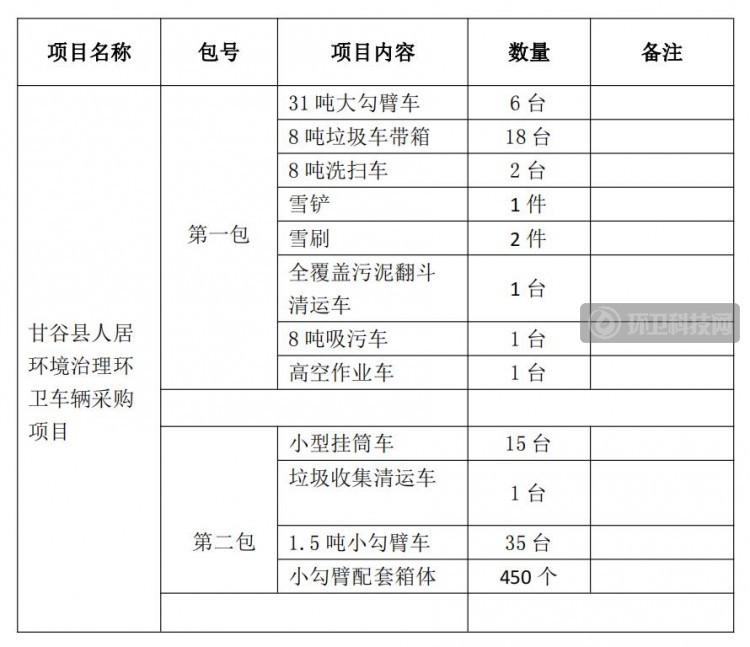 | 项目名称 | 包号 | 项目内容 | 数量 | 备注 |
|---|---|---|---|---|
| 甘谷县人居环境治理环卫车辆采购项目 | 第一包 | 31 吨大勾臂车 | 6 台 | |
| | | 8 吨垃圾车带箱 | 18 台 | |
| | | 8 吨洗扫车 | 2 台 | |
| | | 雪铲 | 1 件 | |
| | | 雪刷 | 2 件 | |
| | | 全覆盖污泥翻斗清运车 | 1 台 | |
| | | 8 吨吸污车 | 1 台 | |
| | | 高空作业车 | 1 台 | |
| | | | | |
| | 第二包 | 小型挂筒车 | 15 台 | |
| | | 垃圾收集清运车 | 1 台 | |
| | | 1.5 吨小勾臂车 | 35 台 | |
| | | 小勾臂配套箱体 | 450 个 | |
| | | | | |

环卫科技网